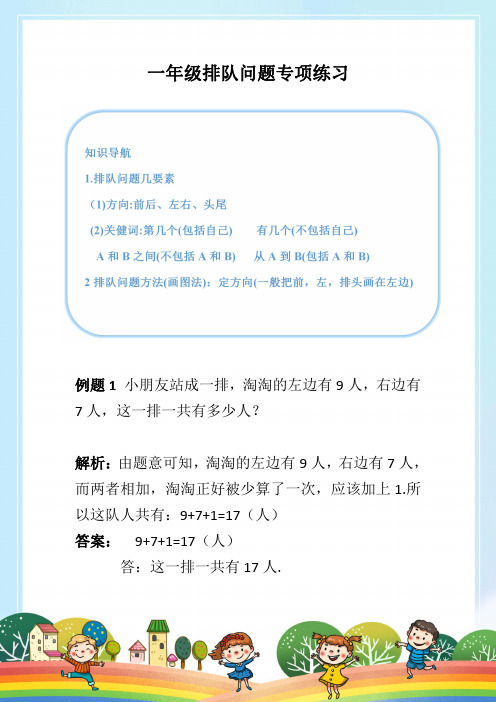 一年级排队问题专项练习

知识导航

1.排队问题几要素

(1)方向:前后、左右、头尾

(2)关健词:第几个(包括自己)　　有几个(不包括自己)

A 和 B 之间(不包括 A 和 B)　　从 A 到 B(包括 A 和 B)

2 排队问题方法(画图法)：定方向(一般把前，左，排头画在左边)

例题 1 小朋友站成一排，淘淘的左边有 9 人，右边有 7 人，这一排一共有多少人？

解析：由题意可知，淘淘的左边有 9 人，右边有 7 人，而两者相加，淘淘正好被少算了一次，应该加上 1.所以这队人共有：9+7+1=17（人）

答案：　9+7+1=17（人）

答：这一排一共有 17 人.